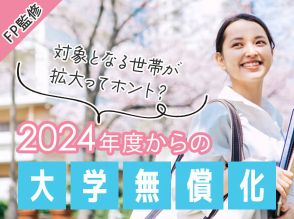 FP監修

対象となる世帯が拡大ってホント?

2024年度からの

大学無償化